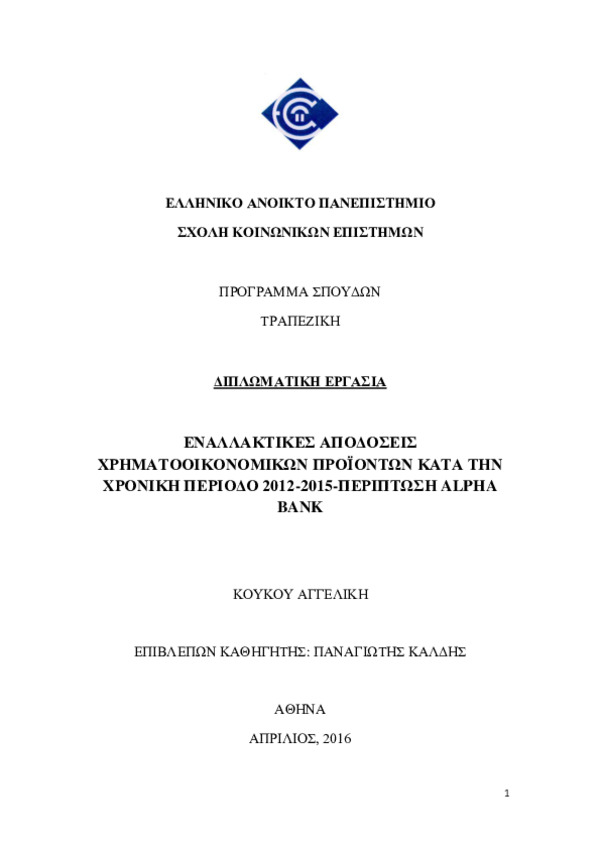 ΕΛΛΗΝΙΚΟ ΑΝΟΙΚΤΟ ΠΑΝΕΠΙΣΤΗΜΙΟ

ΣΧΟΛΗ ΚΟΙΝΩΝΙΚΩΝ ΕΠΙΣΤΗΜΩΝ

ΠΡΟΓΡΑΜΜΑ ΣΠΟΥΔΩΝ

ΤΡΑΠΕΖΙΚΗ

ΔΙΠΛΩΜΑΤΙΚΗ ΕΡΓΑΣΙΑ

ΕΝΑΛΛΑΚΤΙΚΕΣ ΑΠΟΔΟΣΕΙΣ ΧΡΗΜΑΤΟΟΙΚΟΝΟΜΙΚΩΝ ΠΡΟΪΟΝΤΩΝ ΚΑΤΑ ΤΗΝ ΧΡΟΝΙΚΗ ΠΕΡΙΟΔΟ 2012-2015-ΠΕΡΙΠΤΩΣΗ ALPHA BANK

ΚΟΥΚΟΥ ΑΓΓΕΛΙΚΗ

ΕΠΙΒΛΕΠΩΝ ΚΑΘΗΓΗΤΗΣ: ΠΑΝΑΓΙΩΤΗΣ ΚΑΛΔΗΣ

ΑΘΗΝΑ

ΑΠΡΙΛΙΟΣ, 2016

1